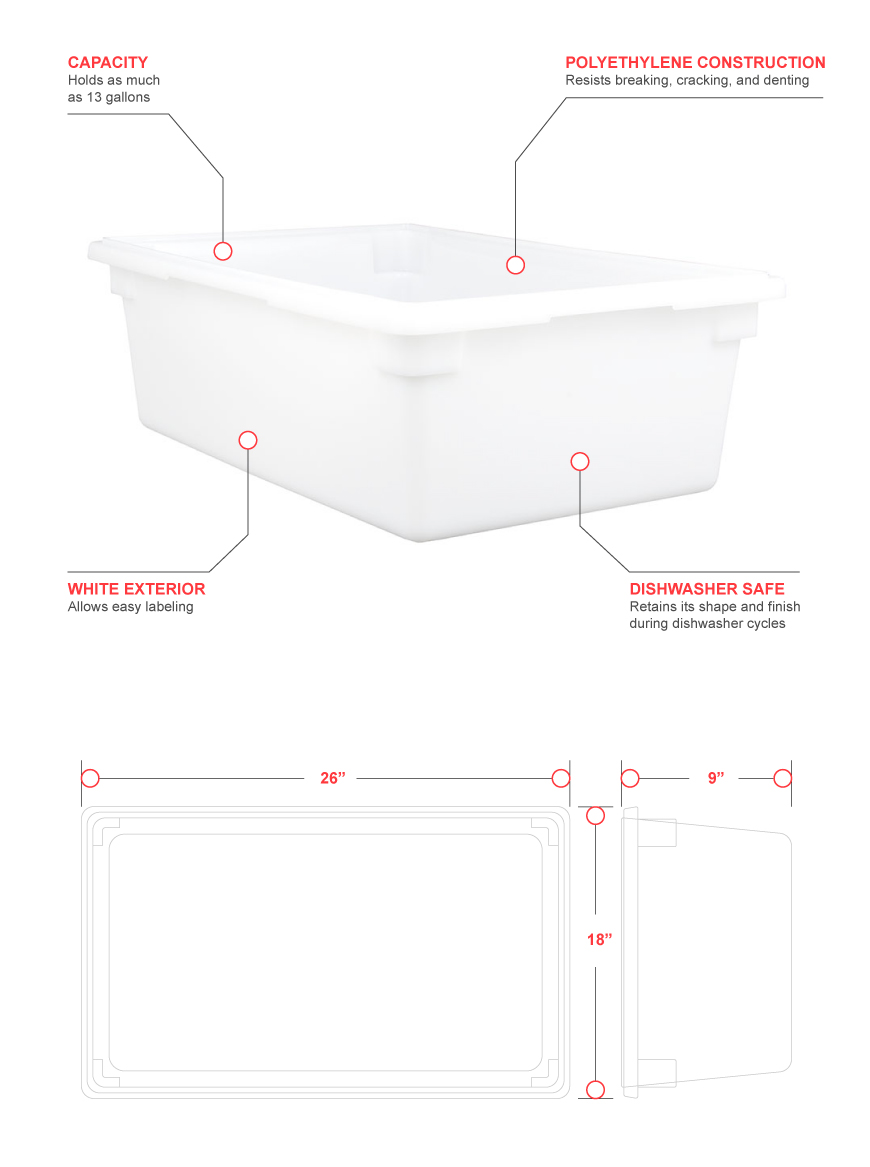 CAPACITY
Holds as much as 13 gallons

POLYETHYLENE CONSTRUCTION
Resists breaking, cracking, and denting

WHITE EXTERIOR
Allows easy labeling

DISHWASHER SAFE
Retains its shape and finish during dishwasher cycles

26”

9”

18”